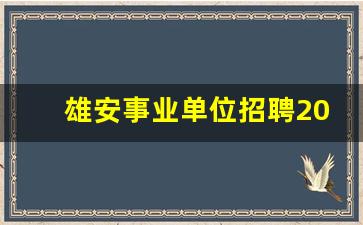 雄安事业单位招聘20